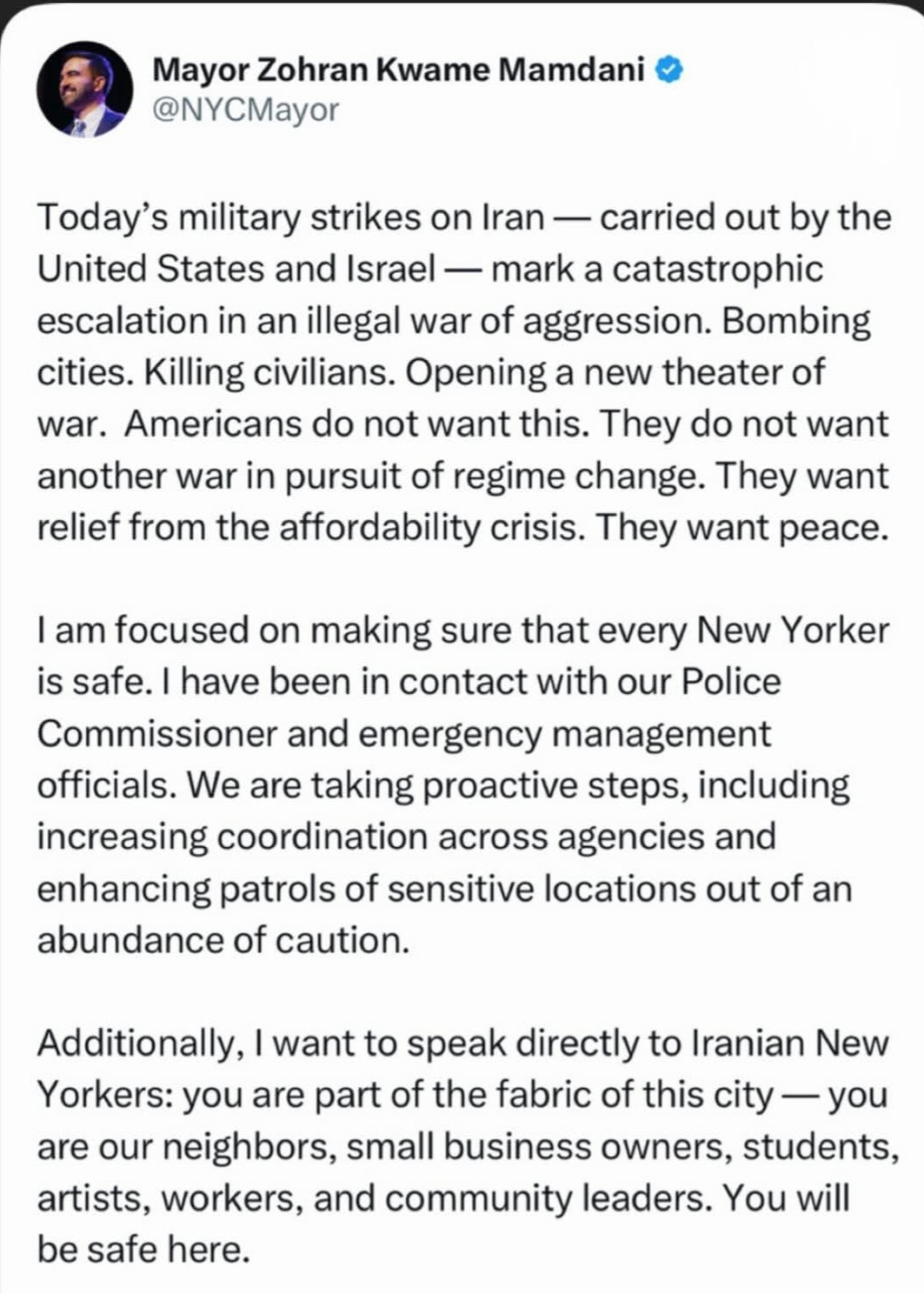 Mayor Zohran Kwame Mamdani
@NYCMayor

Today's military strikes on Iran — carried out by the United States and Israel — mark a catastrophic escalation in an illegal war of aggression. Bombing cities. Killing civilians. Opening a new theater of war. Americans do not want this. They do not want another war in pursuit of regime change. They want relief from the affordability crisis. They want peace.

I am focused on making sure that every New Yorker is safe. I have been in contact with our Police Commissioner and emergency management officials. We are taking proactive steps, including increasing coordination across agencies and enhancing patrols of sensitive locations out of an abundance of caution.

Additionally, I want to speak directly to Iranian New Yorkers: you are part of the fabric of this city — you are our neighbors, small business owners, students, artists, workers, and community leaders. You will be safe here.